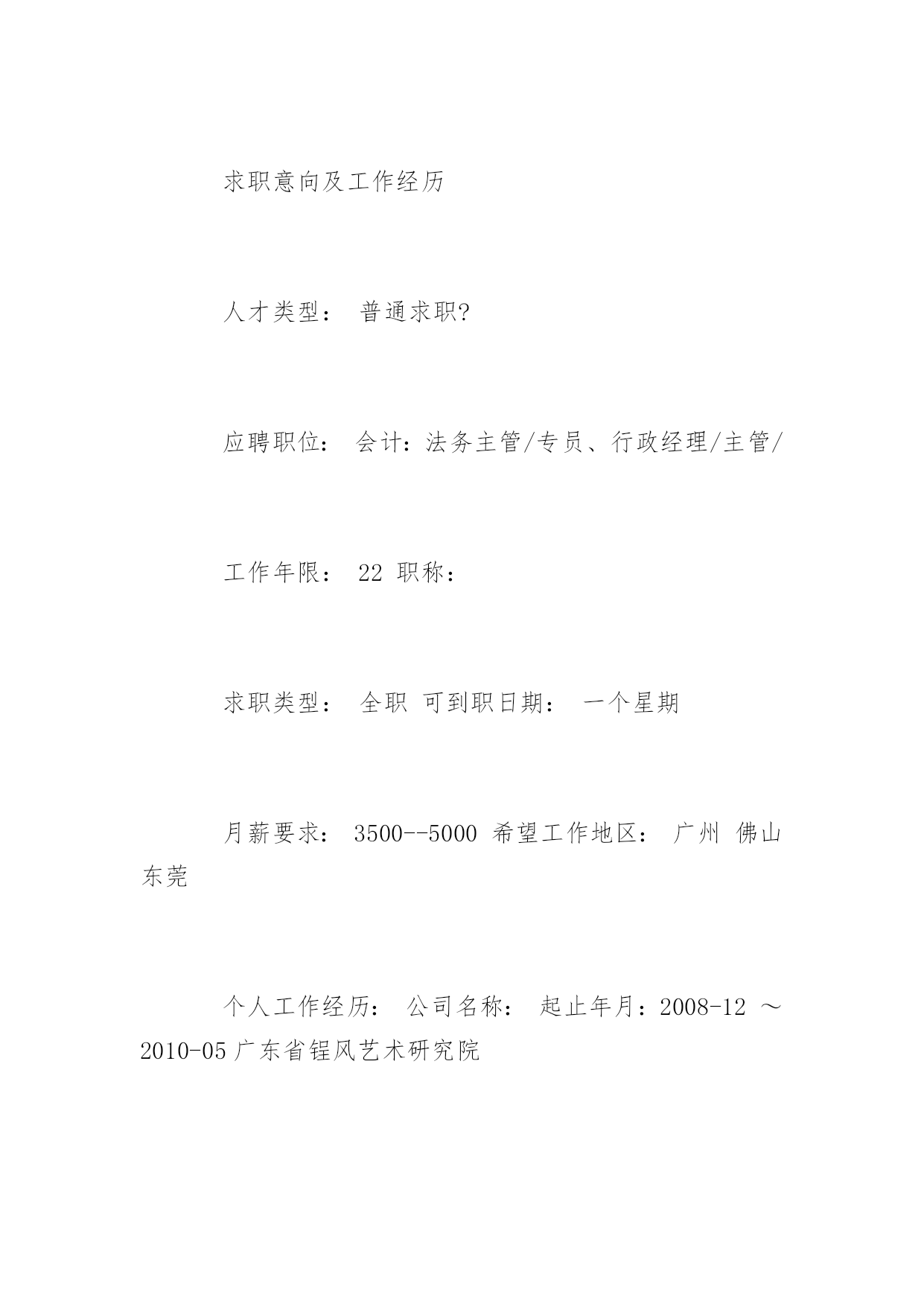 求职意向及工作经历

人才类型： 普通求职?

应聘职位： 会计：法务主管/专员、行政经理/主管/

工作年限： 22 职称：

求职类型： 全职 可到职日期： 一个星期

月薪要求： 3500--5000 希望工作地区： 广州 佛山 东莞

个人工作经历： 公司名称： 起止年月：2008-12 ～ 2010-05 广东省锃风艺术研究院